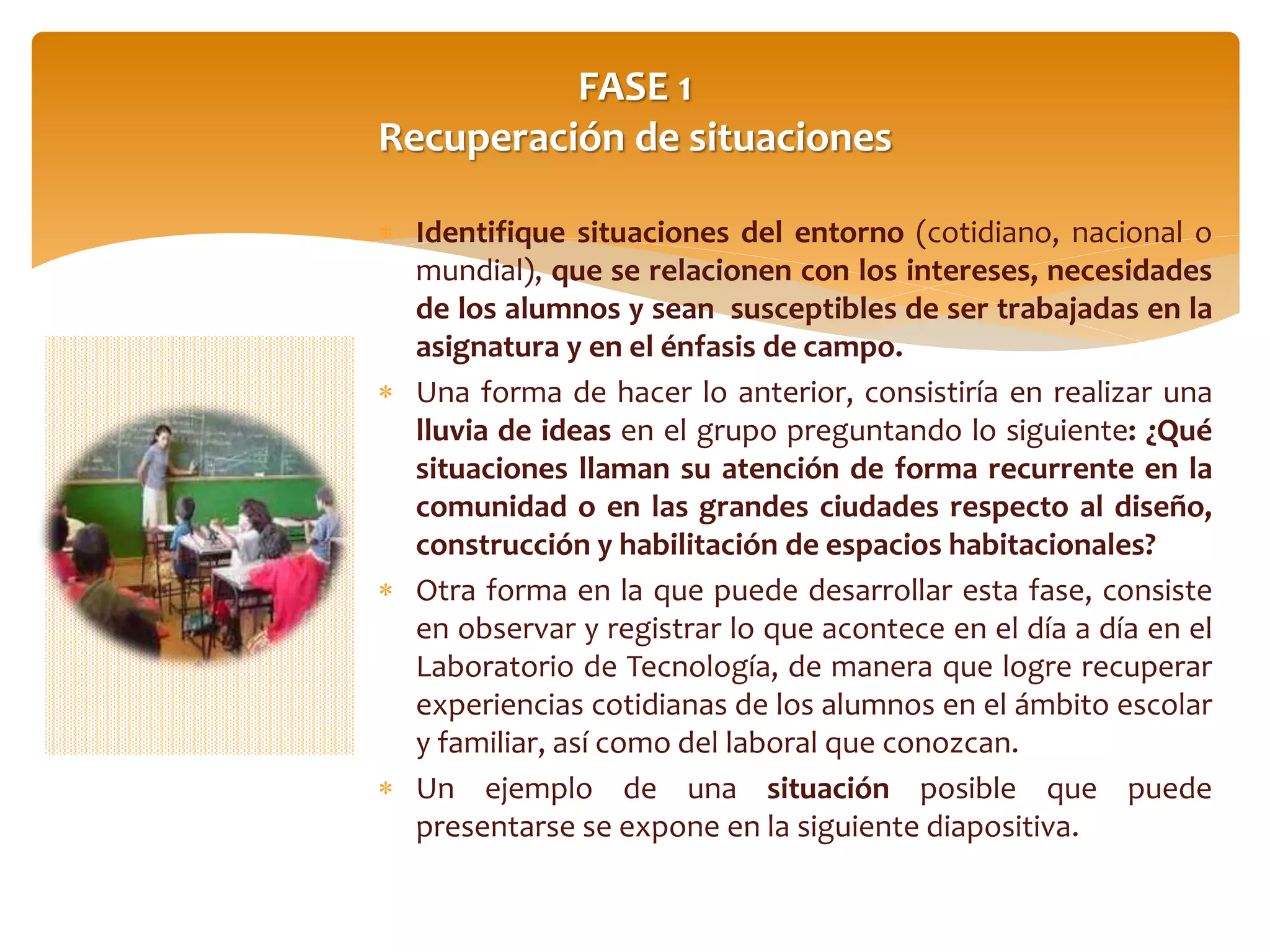 FASE 1
Recuperación de situaciones

* Identifique situaciones del entorno (cotidiano, nacional o mundial), que se relacionen con los intereses, necesidades de los alumnos y sean susceptibles de ser trabajadas en la asignatura y en el énfasis de campo.
* Una forma de hacer lo anterior, consistiría en realizar una lluvia de ideas en el grupo preguntando lo siguiente: ¿Qué situaciones llaman su atención de forma recurrente en la comunidad o en las grandes ciudades respecto al diseño, construcción y habilitación de espacios habitacionales?
* Otra forma en la que puede desarrollar esta fase, consiste en observar y registrar lo que acontece en el día a día en el Laboratorio de Tecnología, de manera que logre recuperar experiencias cotidianas de los alumnos en el ámbito escolar y familiar, así como del laboral que conozcan.
* Un ejemplo de una situación posible que puede presentarse se expone en la siguiente diapositiva.